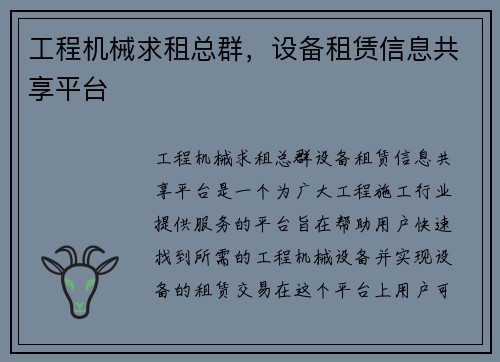 工程机械求租总群，设备租赁信息共享平台

工程机械求租总群设备租赁信息共享平台是一个为广大工程施工行业提供服务的平台旨在帮助用户快速找到所需的工程机械设备并实现设备的租赁交易在这个平台上用户可